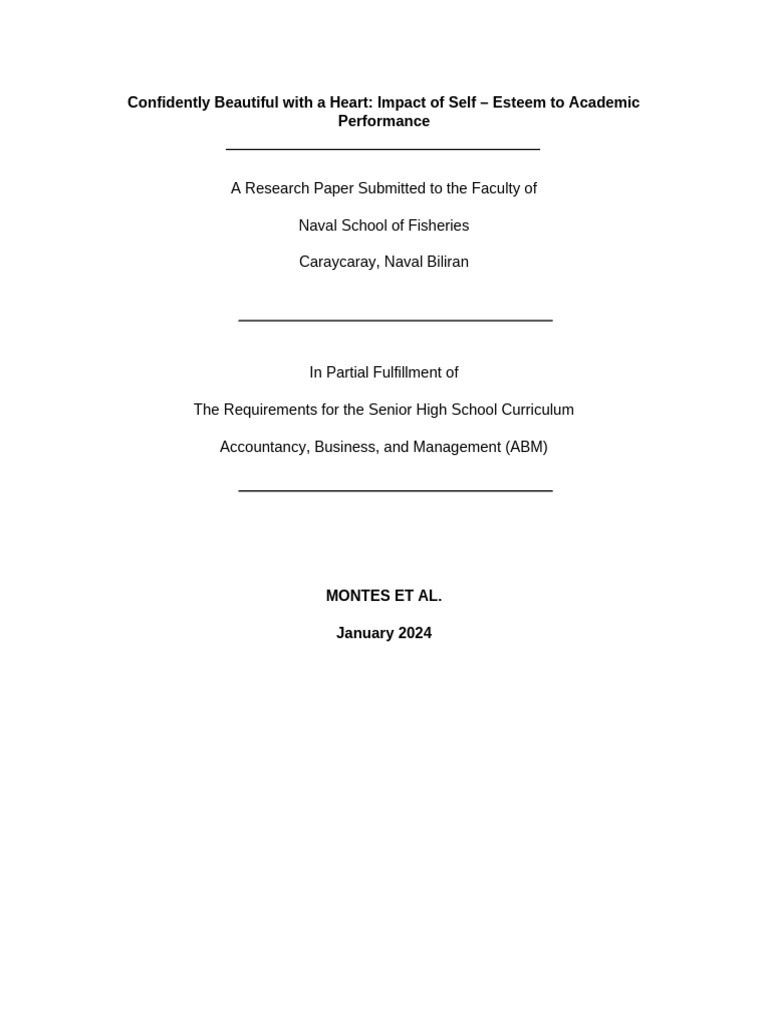 Confidently Beautiful with a Heart: Impact of Self – Esteem to Academic Performance

A Research Paper Submitted to the Faculty of

Naval School of Fisheries

Caraycaray, Naval Biliran

In Partial Fulfillment of

The Requirements for the Senior High School Curriculum

Accountancy, Business, and Management (ABM)

MONTES ET AL.

January 2024